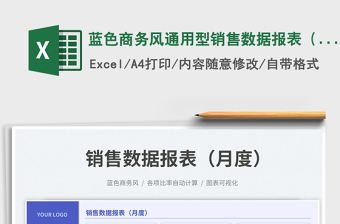 X

蓝色商务风通用型销售数据报表（...

Excel/A4打印/内容随意修改/自带格式

销售数据报表（月度）

蓝色商务风 / 各项比率自动计算 / 图表可视化

YOUR LOGO

销售数据报表（月度）